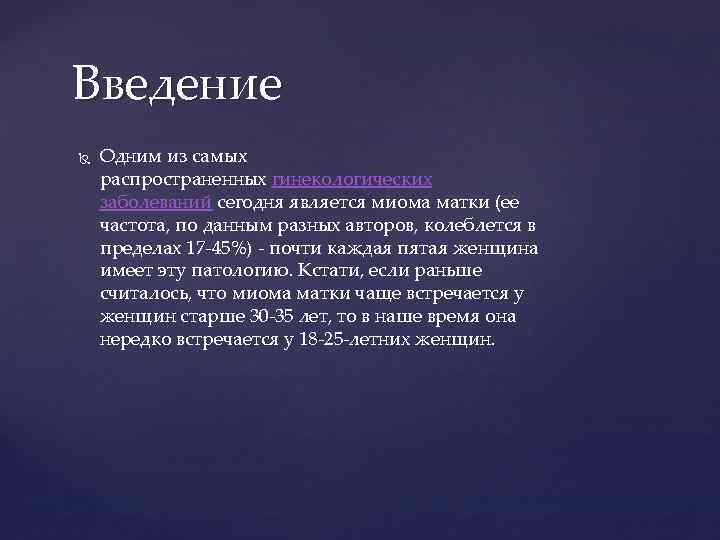 Введение

Одним из самых распространенных гинекологических заболеваний сегодня является миома матки (ее частота, по данным разных авторов, колеблется в пределах 17-45%) - почти каждая пятая женщина имеет эту патологию. Кстати, если раньше считалось, что миома матки чаще встречается у женщин старше 30-35 лет, то в наше время она нередко встречается у 18-25-летних женщин.